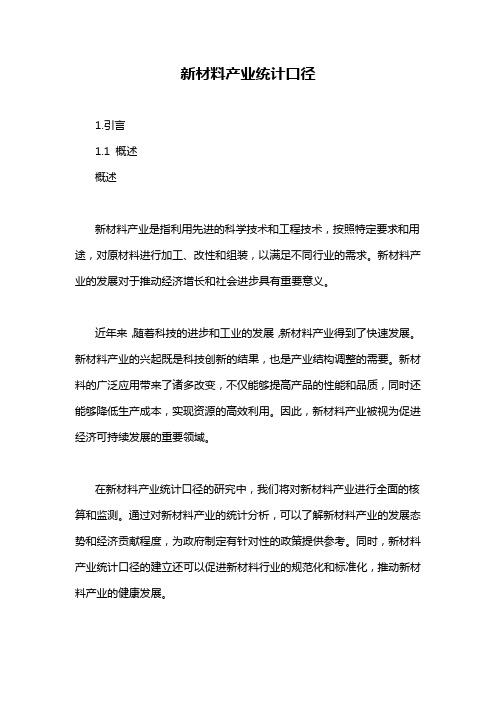 新材料产业统计口径

1.引言

1.1 概述

概述

新材料产业是指利用先进的科学技术和工程技术，按照特定要求和用途，对原材料进行加工、改性和组装，以满足不同行业的需求。新材料产业的发展对于推动经济增长和社会进步具有重要意义。

近年来，随着科技的进步和工业的发展，新材料产业得到了快速发展。新材料产业的兴起既是科技创新的结果，也是产业结构调整的需要。新材料的广泛应用带来了诸多改变，不仅能够提高产品的性能和品质，同时还能够降低生产成本，实现资源的高效利用。因此，新材料产业被视为促进经济可持续发展的重要领域。

在新材料产业统计口径的研究中，我们将对新材料产业进行全面的核算和监测。通过对新材料产业的统计分析，可以了解新材料产业的发展态势和经济贡献程度，为政府制定有针对性的政策提供参考。同时，新材料产业统计口径的建立还可以促进新材料行业的规范化和标准化，推动新材料产业的健康发展。